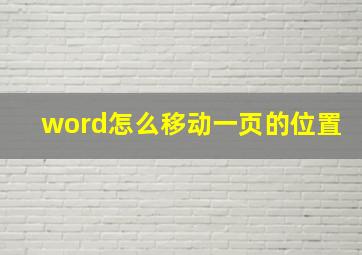 word怎么移动一页的位置